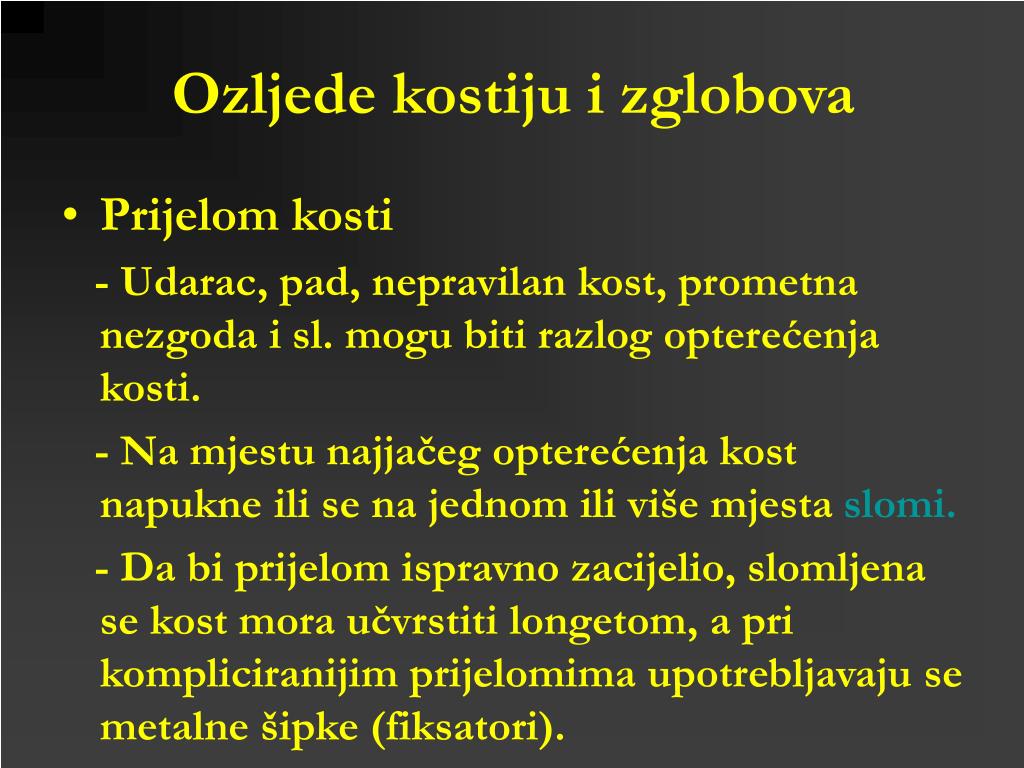 Ozljede kostiju i zglobova

• Prijelom kosti

- Udarac, pad, nepravilan kost, prometna nezgoda i sl. mogu biti razlog opterećenja kosti.

- Na mjestu najjačeg opterećenja kost napukne ili se na jednom ili više mjesta slomi.

- Da bi prijelom ispravno zacijelio, slomljena se kost mora učvrstiti longetom, a pri kompliciranijim prijelomima upotrebljavaju se metalne šipke (fiksatori).